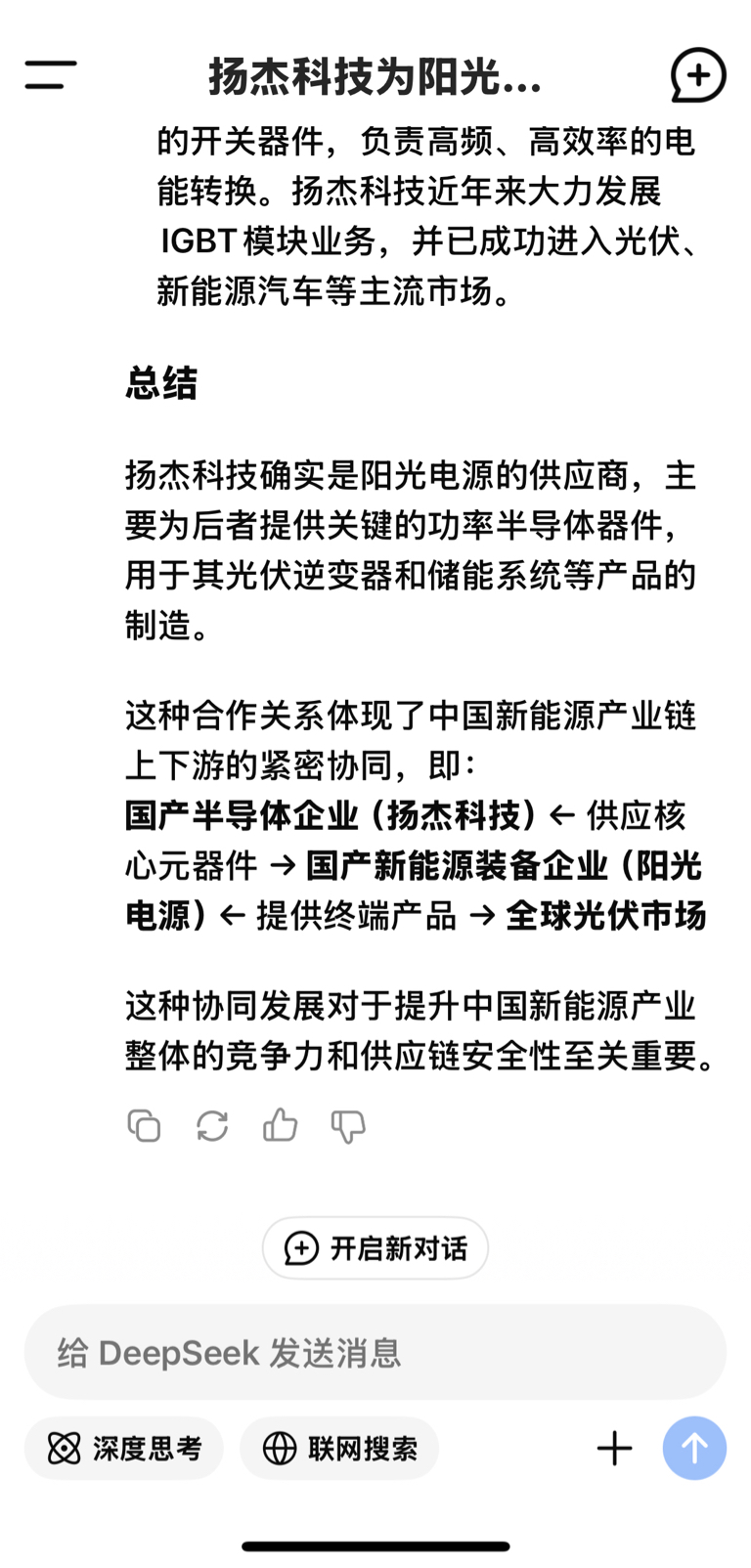 扬杰科技为阳光...

的开关器件，负责高频、高效率的电能转换。扬杰科技近年来大力发展 IGBT 模块业务，并已成功进入光伏、新能源汽车等主流市场。

总结

扬杰科技确实是阳光电源的供应商，主要为后者提供关键的功率半导体器件，用于其光伏逆变器和储能系统等产品的制造。

这种合作关系体现了中国新能源产业链上下游的紧密协同，即：
国产半导体企业（扬杰科技）← 供应核心元器件 → 国产新能源装备企业（阳光电源）← 提供终端产品 → 全球光伏市场

这种协同发展对于提升中国新能源产业整体的竞争力和供应链安全性至关重要。

开启新对话

给 DeepSeek 发送消息

深度思考

联网搜索